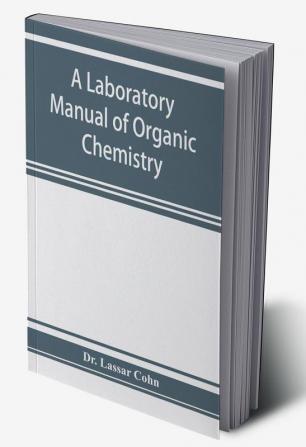 A Laboratory Manual of Organic Chemistry

Dr. Lassar Cohn